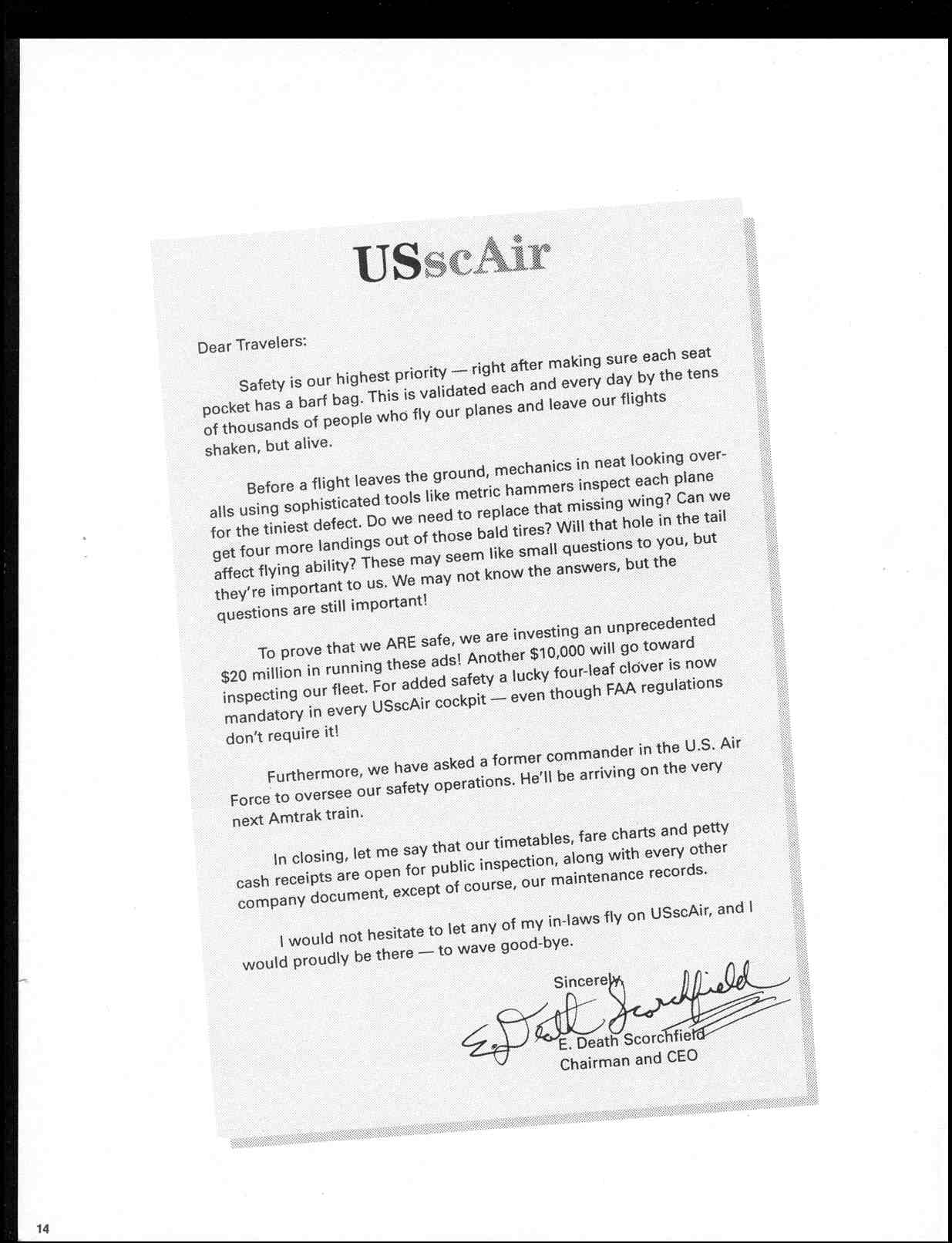 USscAir

Dear Travelers:

Safety is our highest priority — right after making sure each seat pocket has a barf bag. This is validated each and every day by the tens of thousands of people who fly our planes and leave our flights shaken, but alive.

Before a flight leaves the ground, mechanics in neat looking overalls using sophisticated tools like metric hammers inspect each plane for the tiniest defect. Do we need to replace that missing wing? Can we get four more landings out of those bald tires? Will that hole in the tail affect flying ability? These may seem like small questions to you, but they're important to us. We may not know the answers, but the questions are still important!

To prove that we ARE safe, we are investing an unprecedented $20 million in running these ads! Another $10,000 will go toward inspecting our fleet. For added safety a lucky four-leaf clover is now mandatory in every USscAir cockpit — even though FAA regulations don't require it!

Furthermore, we have asked a former commander in the U.S. Air Force to oversee our safety operations. He'll be arriving on the very next Amtrak train.

In closing, let me say that our timetables, fare charts and petty cash receipts are open for public inspection, along with every other company document, except of course, our maintenance records.

I would not hesitate to let any of my in-laws fly on USscAir, and I would proudly be there — to wave good-bye.

Sincerely,

E. Death Scorchfield

E. Death Scorchfield
Chairman and CEO

14